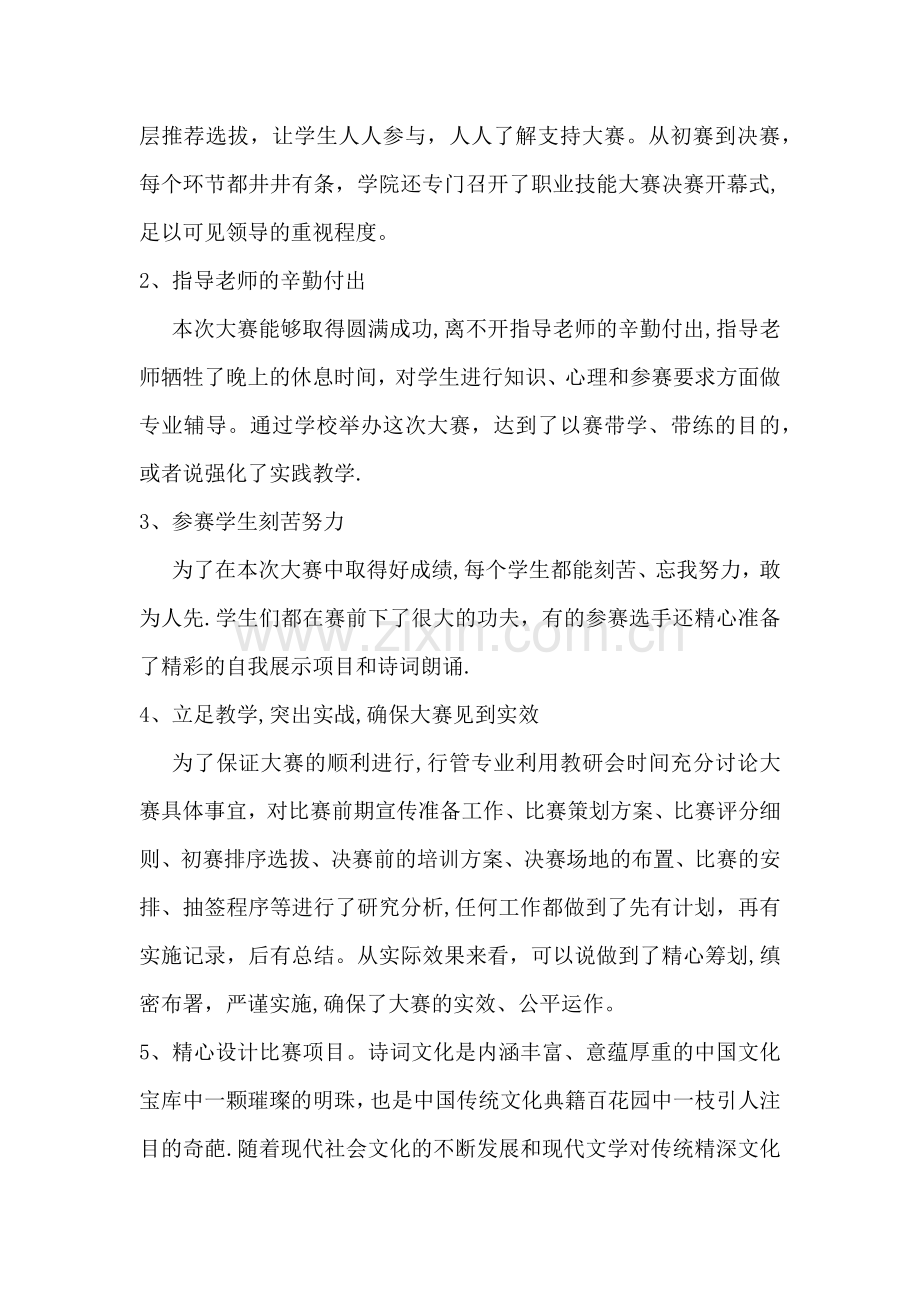 层推荐选拔，让学生人人参与，人人了解支持大赛。从初赛到决赛，每个环节都井井有条，学院还专门召开了职业技能大赛决赛开幕式,足以可见领导的重视程度。

2、指导老师的辛勤付出

本次大赛能够取得圆满成功,离不开指导老师的辛勤付出,指导老师牺牲了晚上的休息时间，对学生进行知识、心理和参赛要求方面做专业辅导。通过学校举办这次大赛，达到了以赛带学、带练的目的，或者说强化了实践教学.

3、参赛学生刻苦努力

为了在本次大赛中取得好成绩,每个学生都能刻苦、忘我努力，敢为人先.学生们都在赛前下了很大的功夫，有的参赛选手还精心准备了精彩的自我展示项目和诗词朗诵.

4、立足教学,突出实战,确保大赛见到实效

为了保证大赛的顺利进行,行管专业利用教研会时间充分讨论大赛具体事宜，对比赛前期宣传准备工作、比赛策划方案、比赛评分细则、初赛排序选拔、决赛前的培训方案、决赛场地的布置、比赛的安排、抽签程序等进行了研究分析,任何工作都做到了先有计划，再有实施记录，后有总结。从实际效果来看，可以说做到了精心筹划,缜密布署，严谨实施,确保了大赛的实效、公平运作。

5、精心设计比赛项目。诗词文化是内涵丰富、意蕴厚重的中国文化宝库中一颗璀璨的明珠，也是中国传统文化典籍百花园中一枝引人注目的奇葩.随着现代社会文化的不断发展和现代文学对传统精深文化

www.zixin.com.cn